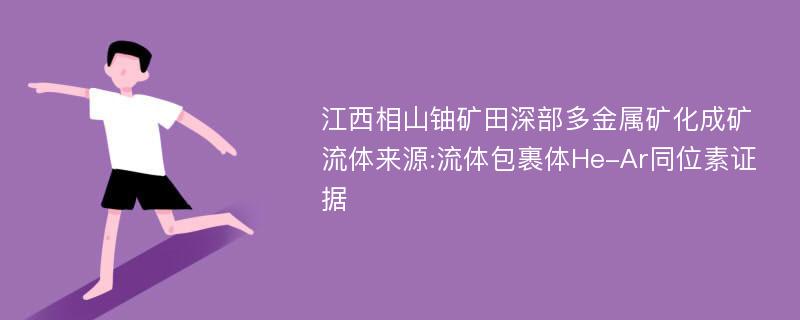 江西相山铀矿田深部多金属矿化成矿流体来源:流体包裹体He-Ar同位素证据